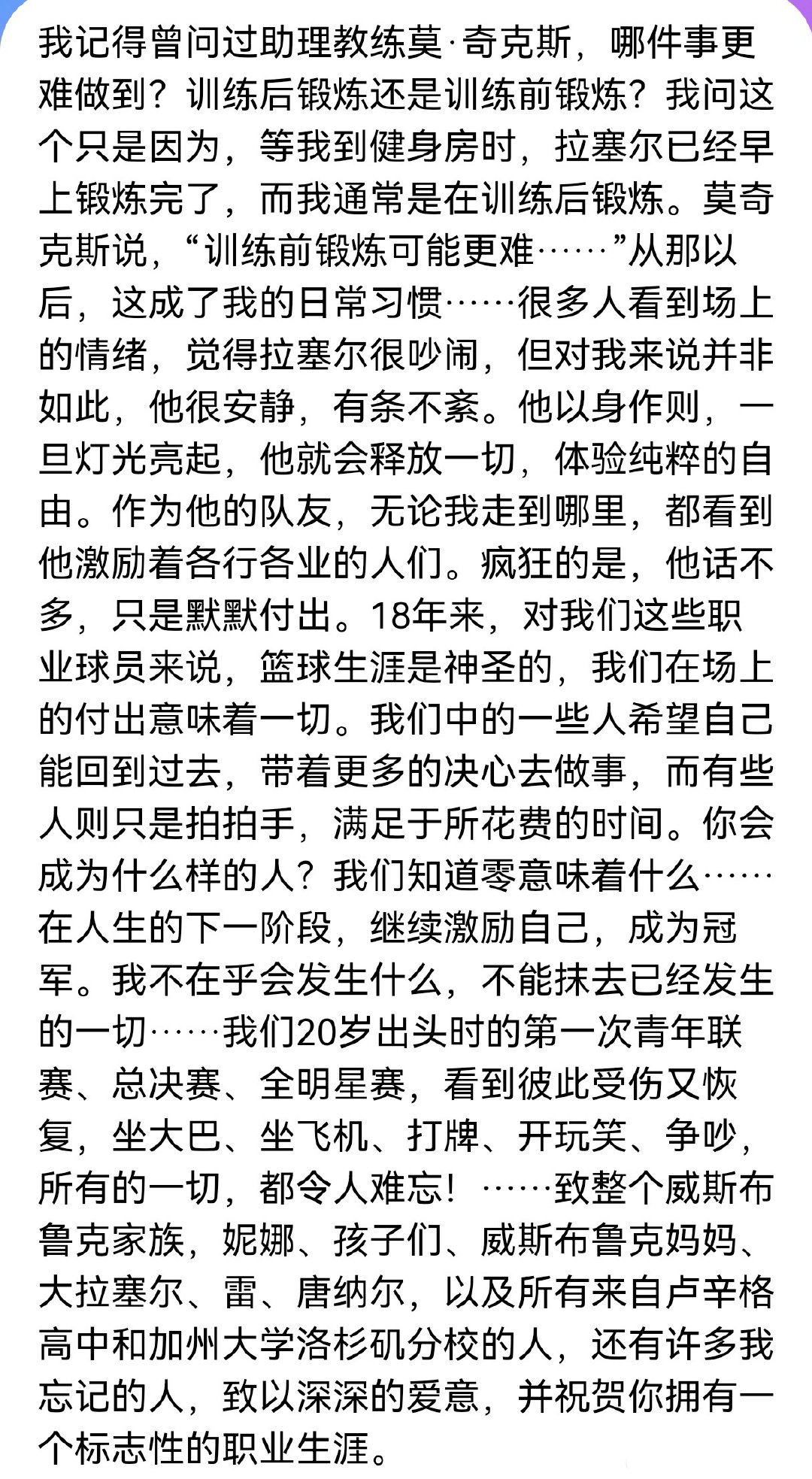 我记得曾问过助理教练莫·奇克斯，哪件事更难做到？训练后锻炼还是训练前锻炼？我问这个只是因为，等我到健身房时，拉塞尔已经早上锻炼完了，而我通常是在训练后锻炼。莫奇克斯说，“训练前锻炼可能更难……”从那以后，这成了我的日常习惯……很多人看到场上的情绪，觉得拉塞尔很吵闹，但对我来说并非如此，他很安静，有条不紊。他以身作则，一旦灯光亮起，他就会释放一切，体验纯粹的自由。作为他的队友，无论我走到哪里，都看到他激励着各行各业的人们。疯狂的是，他话不多，只是默默付出。18年来，对我们这些职业球员来说，篮球生涯是神圣的，我们在场上的付出意味着一切。我们中的一些人希望自己能回到过去，带着更多的决心去做事，而有些人则只是拍拍手，满足于所花费的时间。你会成为什么样的人？我们知道零意味着什么……在人生的下一阶段，继续激励自己，成为冠军。我不在乎会发生什么，不能抹去已经发生的一切……我们20岁出头时的第一次青年联赛、总决赛、全明星赛，看到彼此受伤又恢复，坐大巴、坐飞机、打牌、开玩笑、争吵，所有的一切，都令人难忘！……致整个威斯布鲁克家族，妮娜、孩子们、威斯布鲁克妈妈、大拉塞尔、雷、唐纳尔，以及所有来自卢辛格高中和加州大学洛杉矶分校的人，还有许多我忘记的人，致以深深的爱意，并祝贺你拥有一个标志性的职业生涯。